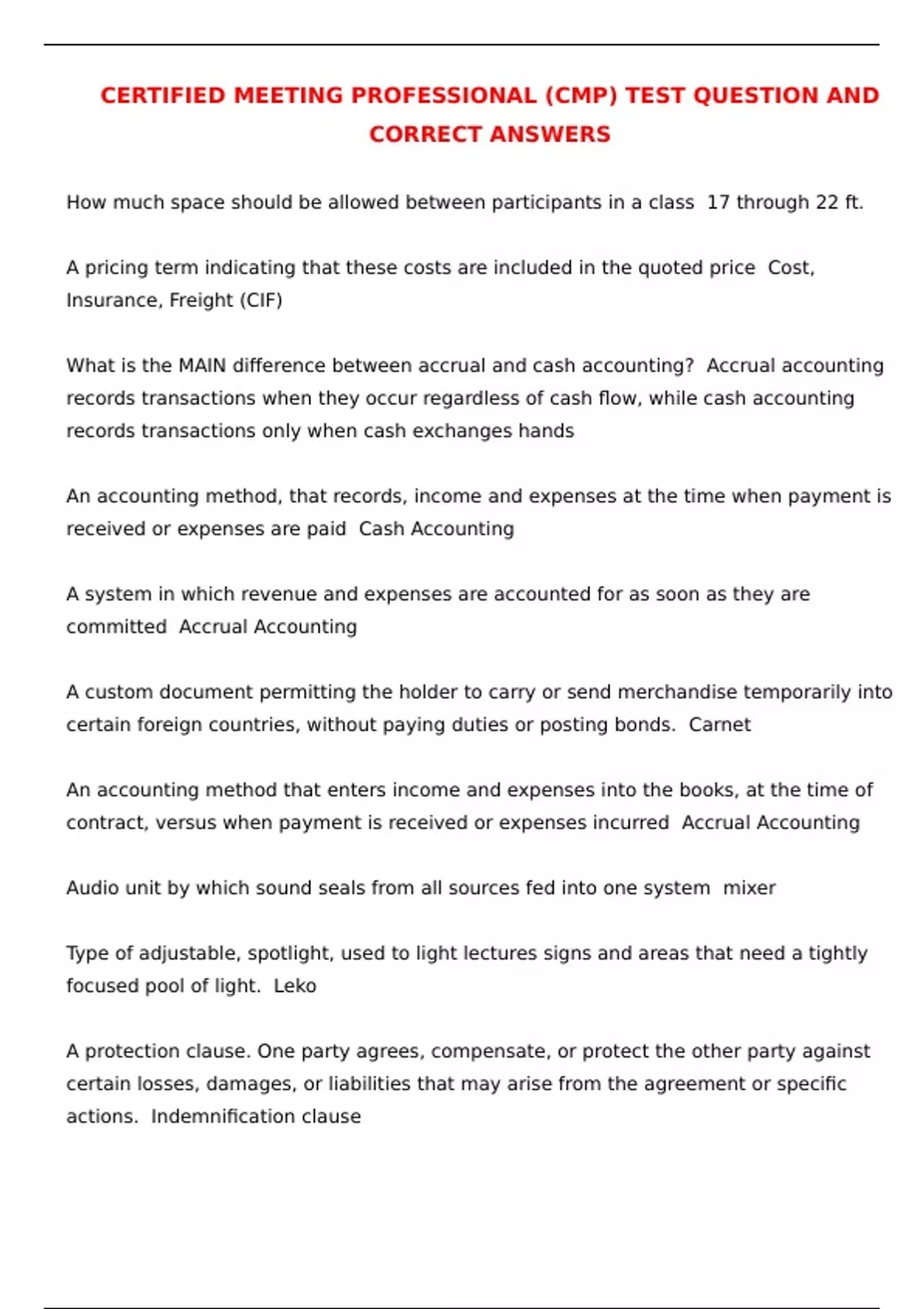 CERTIFIED MEETING PROFESSIONAL (CMP) TEST QUESTION AND CORRECT ANSWERS

How much space should be allowed between participants in a class  17 through 22 ft.

A pricing term indicating that these costs are included in the quoted price  Cost, Insurance, Freight (CIF)

What is the MAIN difference between accrual and cash accounting?  Accrual accounting records transactions when they occur regardless of cash flow, while cash accounting records transactions only when cash exchanges hands

An accounting method, that records, income and expenses at the time when payment is received or expenses are paid  Cash Accounting

A system in which revenue and expenses are accounted for as soon as they are committed  Accrual Accounting

A custom document permitting the holder to carry or send merchandise temporarily into certain foreign countries, without paying duties or posting bonds.  Carnet

An accounting method that enters income and expenses into the books, at the time of contract, versus when payment is received or expenses incurred  Accrual Accounting

Audio unit by which sound seals from all sources fed into one system  mixer

Type of adjustable, spotlight, used to light lectures signs and areas that need a tightly focused pool of light.  Leko

A protection clause. One party agrees, compensate, or protect the other party against certain losses, damages, or liabilities that may arise from the agreement or specific actions.  Indemnification clause